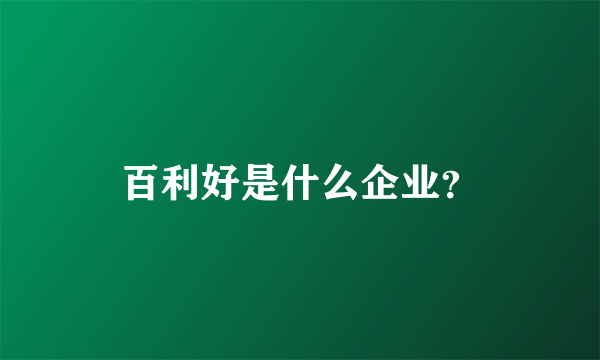 百利好是什么企业?